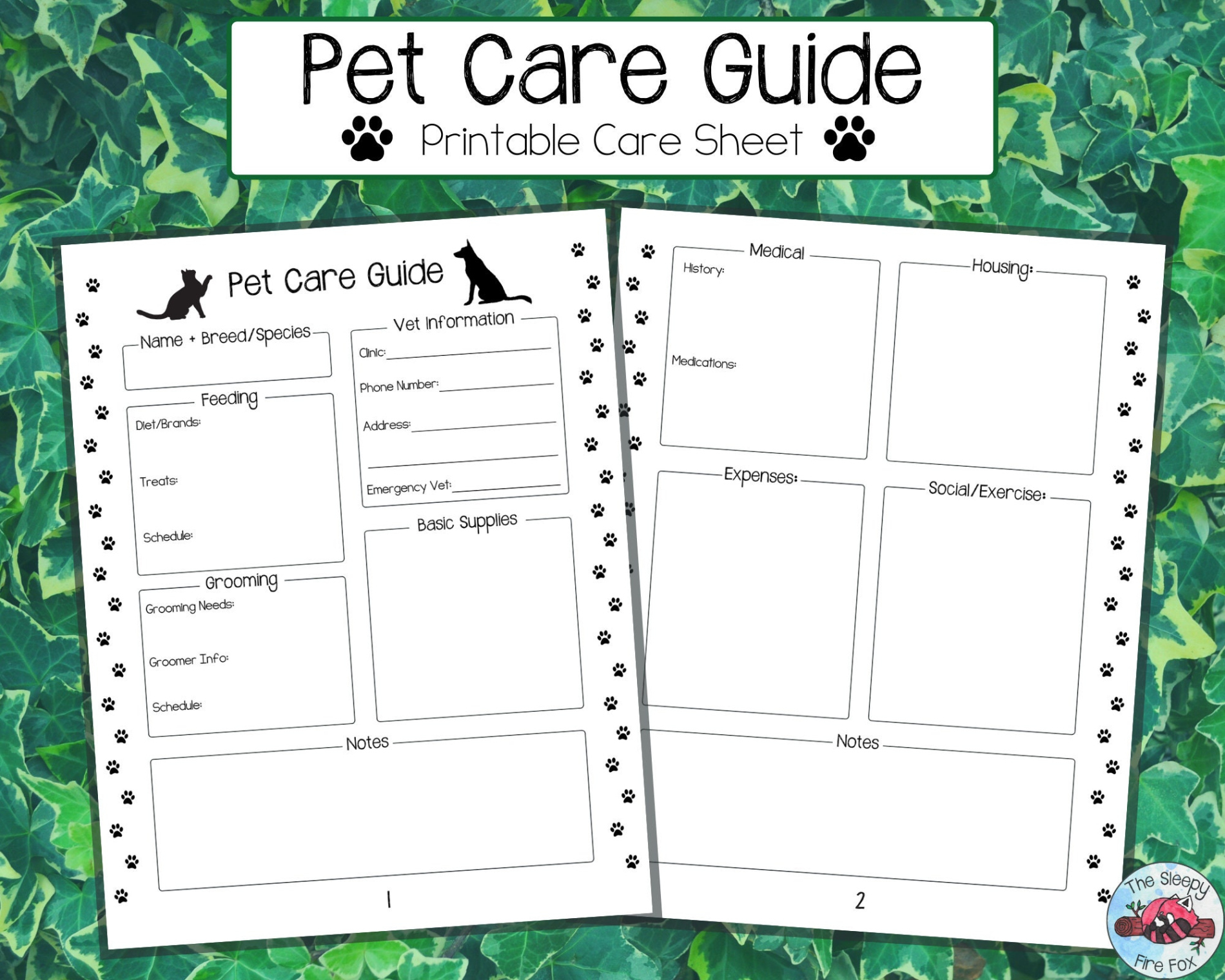 Pet Care Guide

Printable Care Sheet

Pet Care Guide

Name + Breed/Species

Feeding

Diet/Brands:

Treats:

Schedule:

Grooming

Grooming Needs:

Groomer Info:

Schedule:

Vet Information

Clinic:

Phone Number:

Address:

Emergency Vet:

Basic Supplies

Notes

1

Medical

History:

Medications:

Housing:

Expenses:

Social/Exercise:

Notes

2

The Sleepy Fire Fox